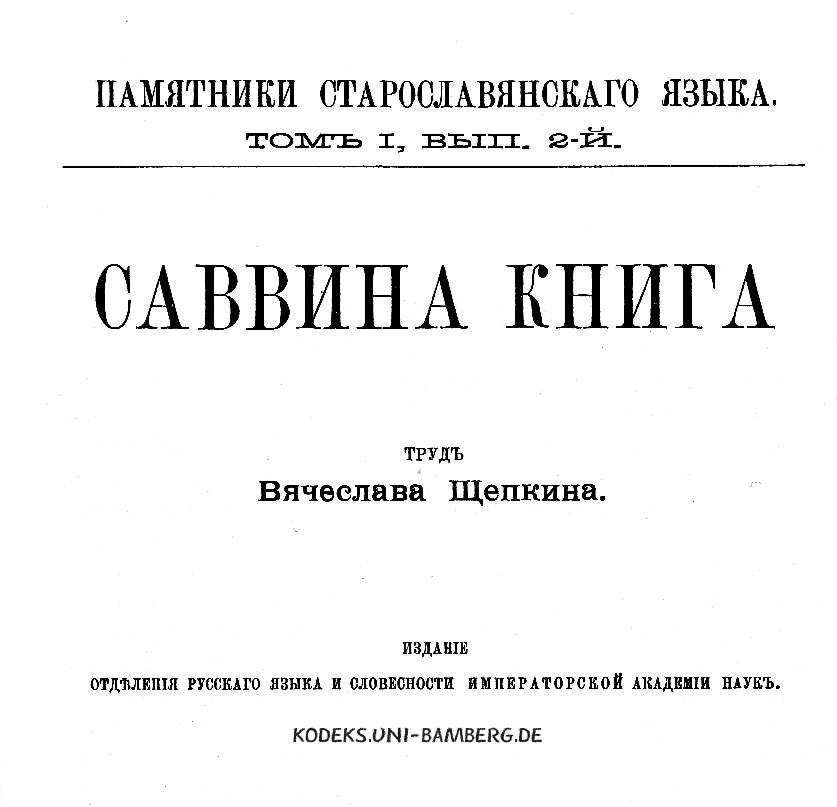 ПАМЯТНИКИ СТАРОСЛАВЯНСКАГО ЯЗЫКА.
ТОМЪ I, ВЫП. 2-Й.

САВВИНА КНИГА

ТРУДЪ
Вячеслава Щепкина.

ИЗДАНІЕ
ОТДѢЛЕНІЯ РУССКАГО ЯЗЫКА И СЛОВЕСНОСТИ ИМПЕРАТОРСКОЙ АКАДЕМІИ НАУКЪ.

KODEKS.UNI-BAMBERG.DE